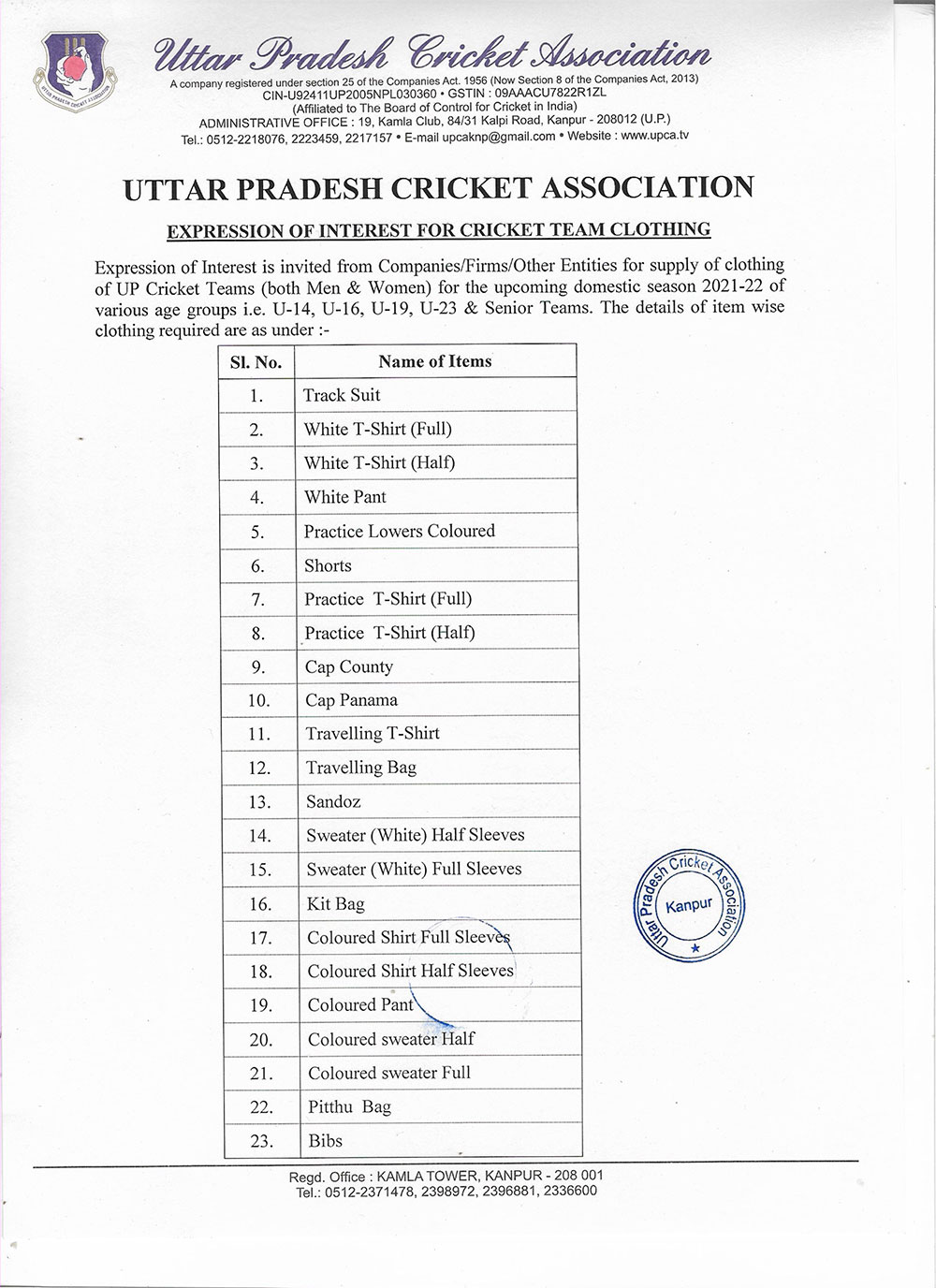 Uttar Pradesh Cricket Association
A company registered under section 25 of the Companies Act. 1956 (Now Section 8 of the Companies Act, 2013)
CIN-U92411UP2005NPL030360 • GSTIN : 09AAACU7822R1ZL
(Affiliated to The Board of Control for Cricket in India)
ADMINISTRATIVE OFFICE : 19, Kamla Club, 84/31 Kalpi Road, Kanpur - 208012 (U.P.)
Tel.: 0512-2218076, 2223459, 2217157 • E-mail upcaknp@gmail.com • Website : www.upca.tv

UTTAR PRADESH CRICKET ASSOCIATION

EXPRESSION OF INTEREST FOR CRICKET TEAM CLOTHING

Expression of Interest is invited from Companies/Firms/Other Entities for supply of clothing of UP Cricket Teams (both Men & Women) for the upcoming domestic season 2021-22 of various age groups i.e. U-14, U-16, U-19, U-23 & Senior Teams. The details of item wise clothing required are as under :-

| Sl. No. | Name of Items |
|---|---|
| 1. | Track Suit |
| 2. | White T-Shirt (Full) |
| 3. | White T-Shirt (Half) |
| 4. | White Pant |
| 5. | Practice Lowers Coloured |
| 6. | Shorts |
| 7. | Practice T-Shirt (Full) |
| 8. | Practice T-Shirt (Half) |
| 9. | Cap County |
| 10. | Cap Panama |
| 11. | Travelling T-Shirt |
| 12. | Travelling Bag |
| 13. | Sandoz |
| 14. | Sweater (White) Half Sleeves |
| 15. | Sweater (White) Full Sleeves |
| 16. | Kit Bag |
| 17. | Coloured Shirt Full Sleeves |
| 18. | Coloured Shirt Half Sleeves |
| 19. | Coloured Pant |
| 20. | Coloured sweater Half |
| 21. | Coloured sweater Full |
| 22. | Pitthu Bag |
| 23. | Bibs |

Uttar Pradesh Cricket Association Kanpur

Regd. Office : KAMLA TOWER, KANPUR - 208 001
Tel.: 0512-2371478, 2398972, 2396881, 2336600